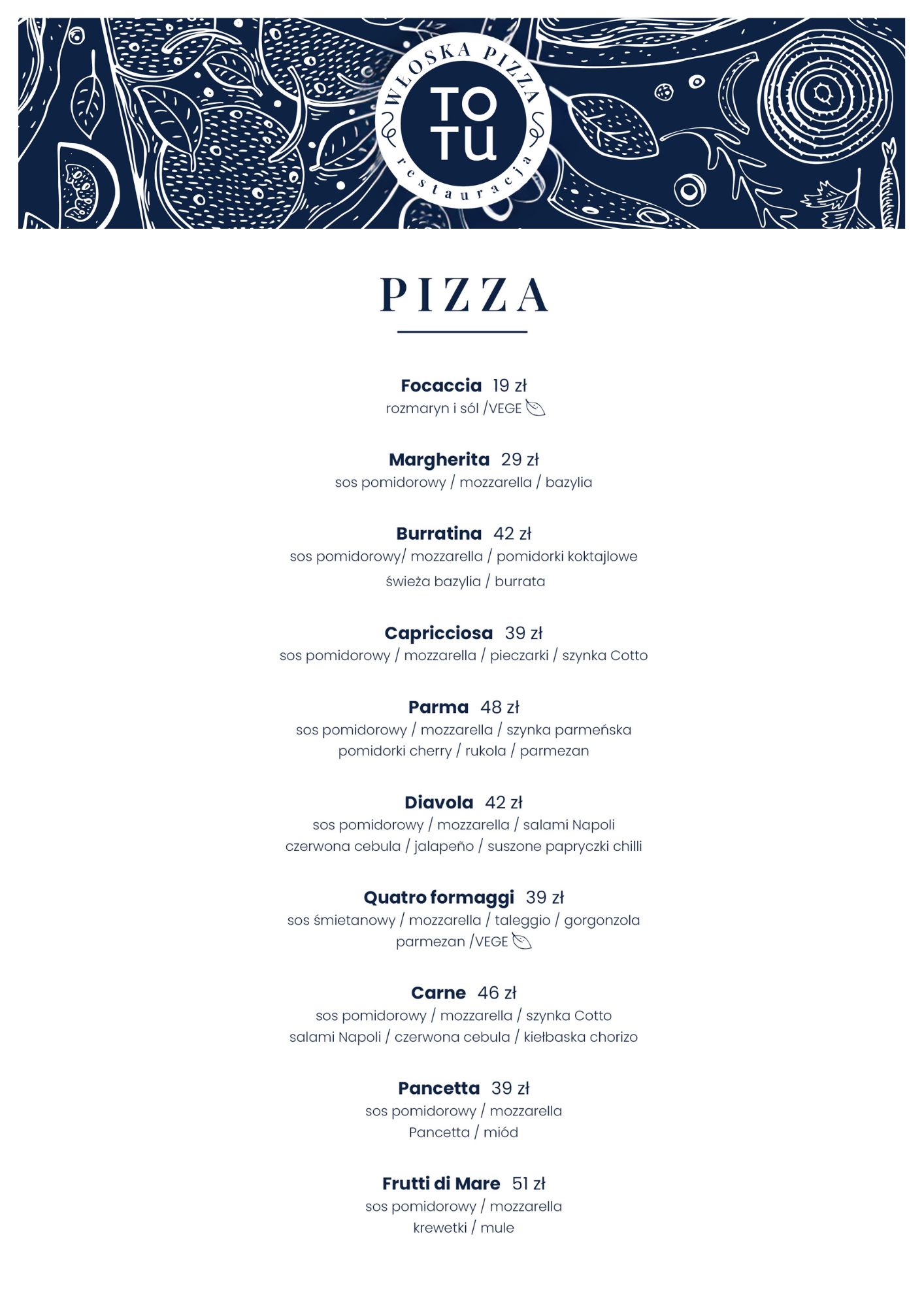 WŁOSKA PIZZA
TO TU
restauracja

PIZZA

Focaccia 19 zł
rozmaryn i sól /VEGE

Margherita 29 zł
sos pomidorowy / mozzarella / bazylia

Burratina 42 zł
sos pomidorowy/ mozzarella / pomidorki koktajlowe
świeża bazylia / burrata

Capricciosa 39 zł
sos pomidorowy / mozzarella / pieczarki / szynka Cotto

Parma 48 zł
sos pomidorowy / mozzarella / szynka parmeńska
pomidorki cherry / rukola / parmezan

Diavola 42 zł
sos pomidorowy / mozzarella / salami Napoli
czerwona cebula / jalapeño / suszone papryczki chilli

Quatro formaggi 39 zł
sos śmietanowy / mozzarella / taleggio / gorgonzola
parmezan /VEGE

Carne 46 zł
sos pomidorowy / mozzarella / szynka Cotto
salami Napoli / czerwona cebula / kiełbaska chorizo

Pancetta 39 zł
sos pomidorowy / mozzarella
Pancetta / miód

Frutti di Mare 51 zł
sos pomidorowy / mozzarella
krewetki / mule